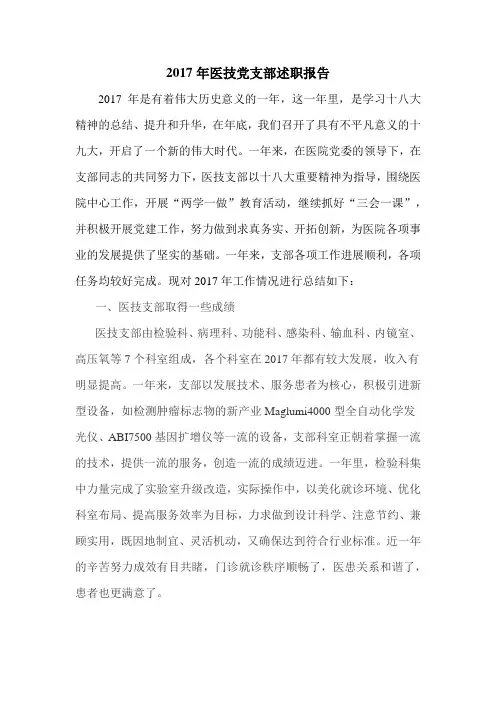 2017 年医技党支部述职报告

2017 年是有着伟大历史意义的一年，这一年里，是学习十八大精神的总结、提升和升华，在年底，我们召开了具有不平凡意义的十九大，开启了一个新的伟大时代。一年来，在医院党委的领导下，在支部同志的共同努力下，医技支部以十八大重要精神为指导，围绕医院中心工作，开展“两学一做”教育活动，继续抓好“三会一课”，并积极开展党建工作，努力做到求真务实、开拓创新，为医院各项事业的发展提供了坚实的基础。一年来，支部各项工作进展顺利，各项任务均较好完成。现对 2017 年工作情况进行总结如下：

一、医技支部取得一些成绩

医技支部由检验科、病理科、功能科、感染科、输血科、内镜室、高压氧等 7 个科室组成，各个科室在 2017 年都有较大发展，收入有明显提高。一年来，支部以发展技术、服务患者为核心，积极引进新型设备，如检测肿瘤标志物的新产业 Maglumi4000 型全自动化学发光仪、ABI7500 基因扩增仪等一流的设备，支部科室正朝着掌握一流的技术，提供一流的服务，创造一流的成绩迈进。一年里，检验科集中力量完成了实验室升级改造，实际操作中，以美化就诊环境、优化科室布局、提高服务效率为目标，力求做到设计科学、注意节约、兼顾实用，既因地制宜、灵活机动，又确保达到符合行业标准。近一年的辛苦努力成效有目共睹，门诊就诊秩序顺畅了，医患关系和谐了，患者也更满意了。